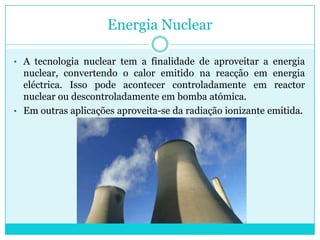 Energia Nuclear

• A tecnologia nuclear tem a finalidade de aproveitar a energia nuclear, convertendo o calor emitido na reacção em energia eléctrica. Isso pode acontecer controladamente em reactor nuclear ou descontroladamente em bomba atómica.
• Em outras aplicações aproveita-se da radiação ionizante emitida.